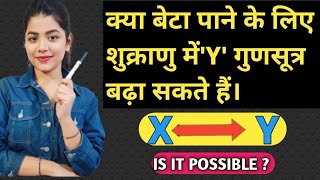 क्या बेटा पाने के लिए शुक्राणु में'Y' गुणसूत्र बढ़ा सकते हैं।

X Y

IS IT POSSIBLE ?